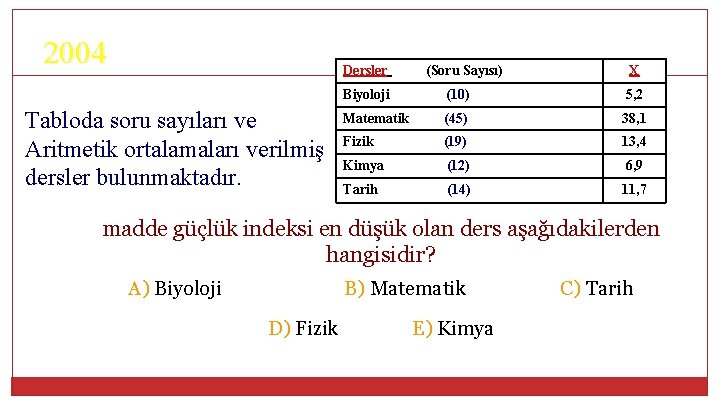 2004

Tabloda soru sayıları ve Aritmetik ortalamaları verilmiş dersler bulunmaktadır.

| Dersler (Soru Sayısı) | X |
|---|---|
| Biyoloji (10) | 5,2 |
| Matematik (45) | 38,1 |
| Fizik (19) | 13,4 |
| Kimya (12) | 6,9 |
| Tarih (14) | 11,7 |

madde güçlük indeksi en düşük olan ders aşağıdakilerden hangisidir?

A) Biyoloji B) Matematik C) Tarih

D) Fizik E) Kimya